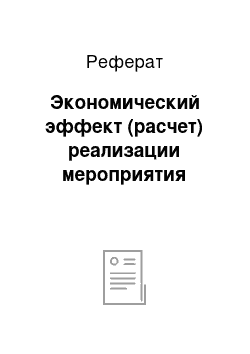 Реферат

Экономический эффект (расчет) реализации мероприятия